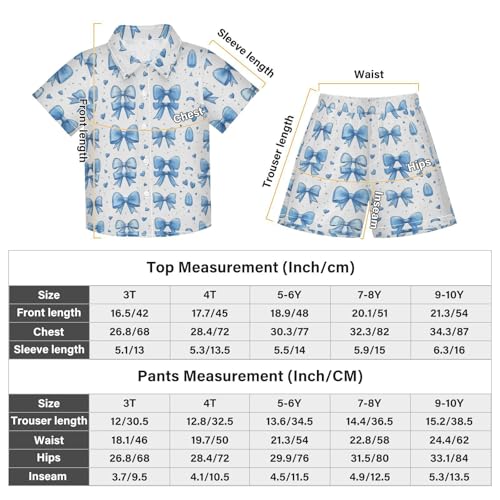 Sleeve length
Front length
Chest
Waist
Trouser length
Hips
Inseam

Top Measurement (Inch/cm)

| Size | 3T | 4T | 5-6Y | 7-8Y | 9-10Y |
|---|---|---|---|---|---|
| Front length | 16.5/42 | 17.7/45 | 18.9/48 | 20.1/51 | 21.3/54 |
| Chest | 26.8/68 | 28.4/72 | 30.3/77 | 32.3/82 | 34.3/87 |
| Sleeve length | 5.1/13 | 5.3/13.5 | 5.5/14 | 5.9/15 | 6.3/16 |

Pants Measurement (Inch/CM)

| Size | 3T | 4T | 5-6Y | 7-8Y | 9-10Y |
|---|---|---|---|---|---|
| Trouser length | 12/30.5 | 12.8/32.5 | 13.6/34.5 | 14.4/36.5 | 15.2/38.5 |
| Waist | 18.1/46 | 19.7/50 | 21.3/54 | 22.8/58 | 24.4/62 |
| Hips | 26.8/68 | 28.4/72 | 29.9/76 | 31.5/80 | 33.1/84 |
| Inseam | 3.7/9.5 | 4.1/10.5 | 4.5/11.5 | 4.9/12.5 | 5.3/13.5 |